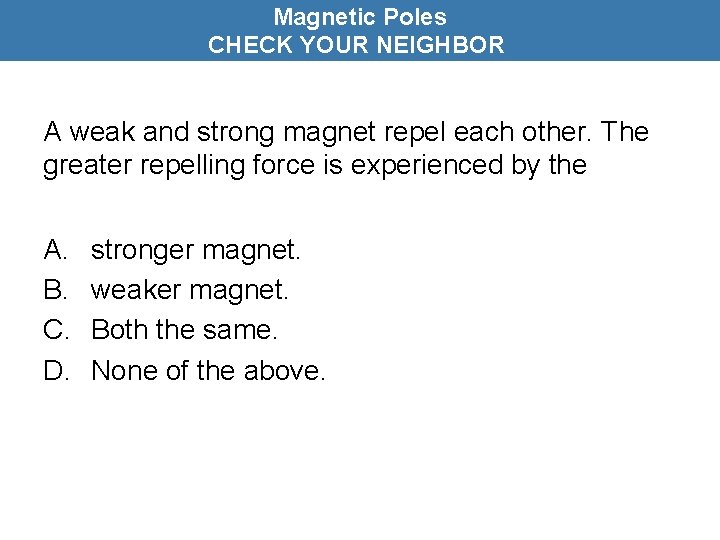 Magnetic Poles
CHECK YOUR NEIGHBOR

A weak and strong magnet repel each other. The greater repelling force is experienced by the

A. stronger magnet.
B. weaker magnet.
C. Both the same.
D. None of the above.